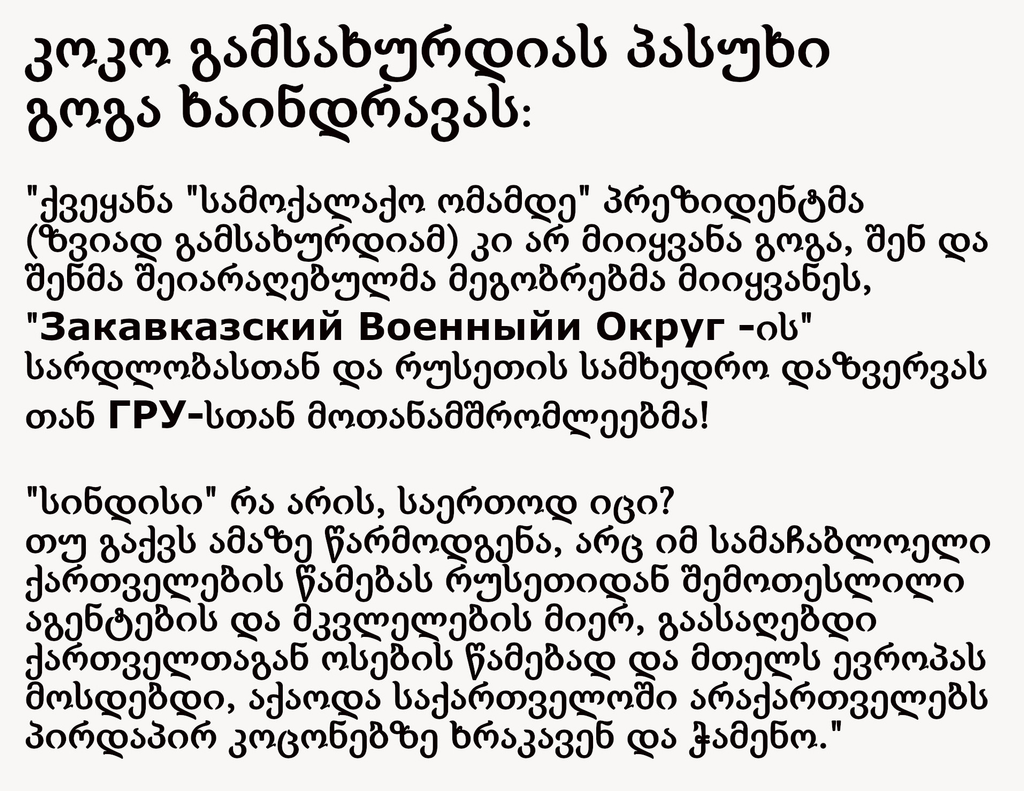 კოკო გამსახურდიას პასუხი გოგა ხაინდრავას:

"ქვეყანა "სამოქალაქო ომამდე" პრეზიდენტმა (ზვიად გამსახურდიამ) კი არ მიიყვანა გოგა, შენ და შენმა შეიარაღებულმა მეგობრებმა მიიყვანეს, "Закавказский Военныйи Округ -ის" სარდლობასთან და რუსეთის სამხედრო დაზვერვას თან ГРУ-სთან მოთანამშრომლეებმა!

"სინდისი" რა არის, საერთოდ იცი? თუ გაქვს ამაზე წარმოდგენა, არც იმ სამაჩაბლოელი ქართველების წამებას რუსეთიდან შემოთესლილი აგენტების და მკვლელების მიერ, გაასაღებდი ქართველთაგან ოსების წამებად და მთელს ევროპას მოსდებდი, აქაოდა საქართველოში არაქართველებს პირდაპირ კოცონებზე ხრაკავენ და ჭამენო."